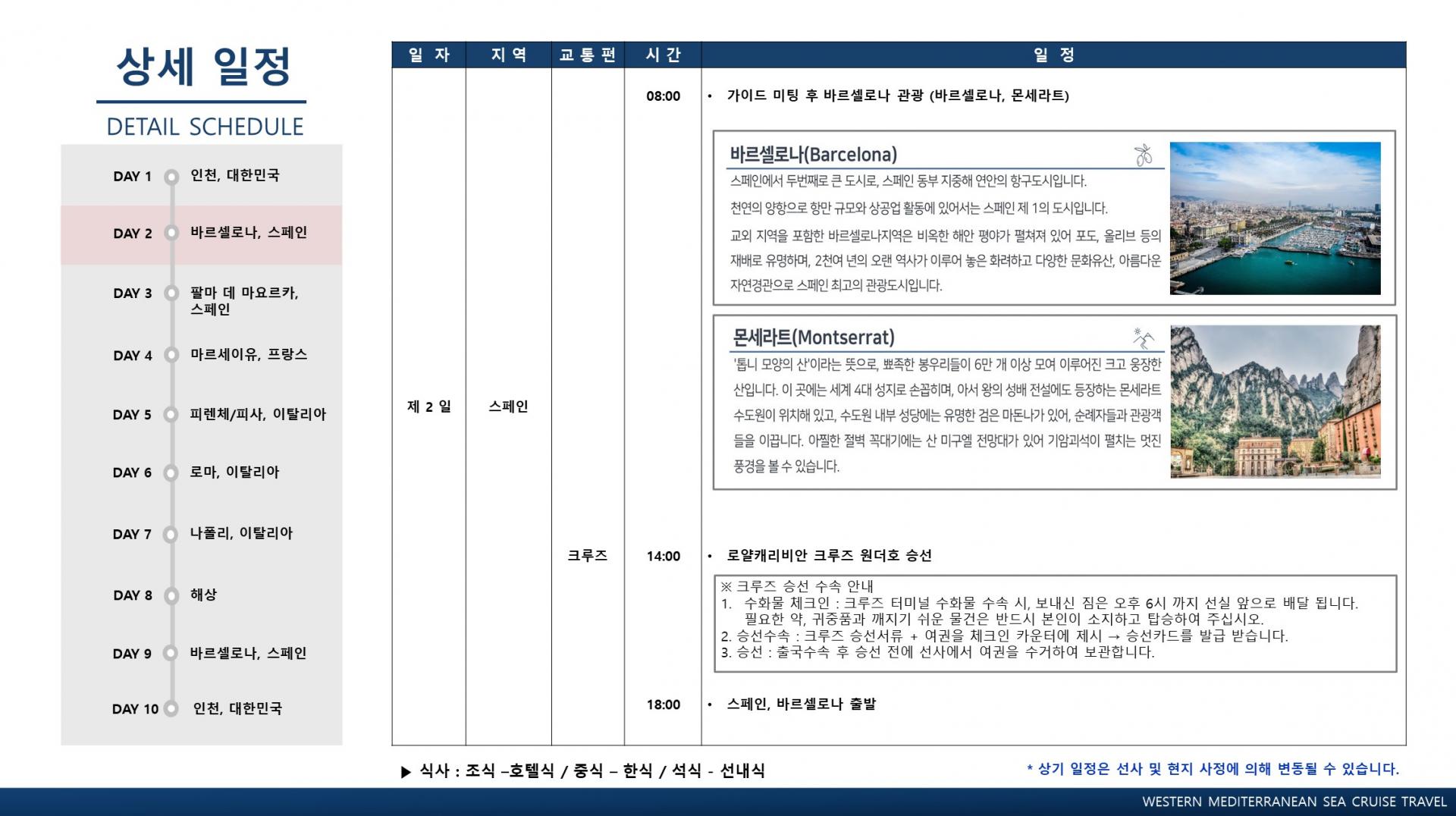 상세 일정

DETAIL SCHEDULE

DAY 1 인천, 대한민국

DAY 2 바르셀로나, 스페인

DAY 3 팔마 데 마요르카, 스페인

DAY 4 마르세이유, 프랑스

DAY 5 피렌체/피사, 이탈리아

DAY 6 로마, 이탈리아

DAY 7 나폴리, 이탈리아

DAY 8 해상

DAY 9 바르셀로나, 스페인

DAY 10 인천, 대한민국

| 일 자 | 지 역 | 교 통 편 | 시 간 | 일 정 |
|---|---|---|---|---|
| 제 2 일 | 스페인 | | 08:00 | • 가이드 미팅 후 바르셀로나 관광 (바르셀로나, 몬세라트) |
| | | 크루즈 | 14:00 | • 로얄캐리비안 크루즈 원더호 승선 |
| | | | 18:00 | • 스페인, 바르셀로나 출발 |

바르셀로나(Barcelona)

스페인에서 두번째로 큰 도시로, 스페인 동부 지중해 연안의 항구도시입니다.

천연의 양항으로 항만 규모와 상공업 활동에 있어서는 스페인 제 1의 도시입니다.

교외 지역을 포함한 바르셀로나지역은 비옥한 해안 평야가 펼쳐져 있어 포도, 올리브 등의 재배로 유명하며, 2천여 년의 오랜 역사가 이루어 놓은 화려하고 다양한 문화유산, 아름다운 자연경관으로 스페인 최고의 관광도시입니다.

몬세라트(Montserrat)

'톱니 모양의 산'이라는 뜻으로, 뾰족한 봉우리들이 6만 개 이상 모여 이루어진 크고 웅장한 산입니다. 이 곳에는 세계 4대 성지로 손꼽히며, 아서 왕의 성배 전설에도 등장하는 몬세라트 수도원이 위치해 있고, 수도원 내부 성당에는 유명한 검은 마돈나가 있어, 순례자들과 관광객들을 이끕니다. 아찔한 절벽 꼭대기에는 산 미구엘 전망대가 있어 기암괴석이 펼치는 멋진 풍경을 볼 수 있습니다.

※ 크루즈 승선 수속 안내
1. 수화물 체크인 : 크루즈 터미널 수화물 수속 시, 보내신 짐은 오후 6시 까지 선실 앞으로 배달 됩니다. 필요한 약, 귀중품과 깨지기 쉬운 물건은 반드시 본인이 소지하고 탑승하여 주십시오.
2. 승선수속 : 크루즈 승선서류 + 여권을 체크인 카운터에 제시 → 승선카드를 발급 받습니다.
3. 승선 : 출국수속 후 승선 전에 선사에서 여권을 수거하여 보관합니다.

▶ 식사 : 조식 –호텔식 / 중식 – 한식 / 석식 - 선내식

* 상기 일정은 선사 및 현지 사정에 의해 변동될 수 있습니다.

WESTERN MEDITERRANEAN SEA CRUISE TRAVEL